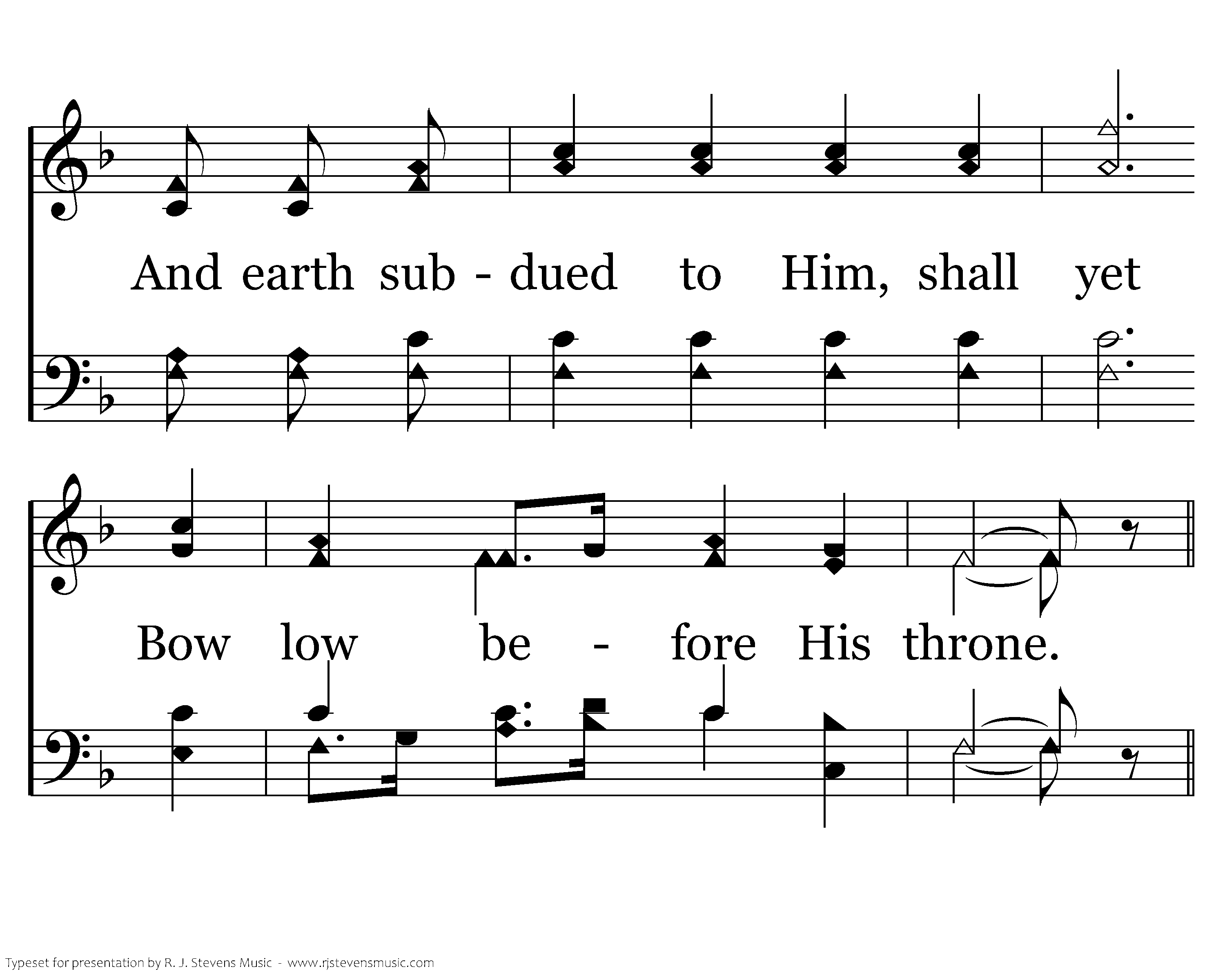 And earth sub - dued to Him, shall yet

Bow low be - fore His throne.

Typeset for presentation by R. J. Stevens Music - www.rjstevensmusic.com